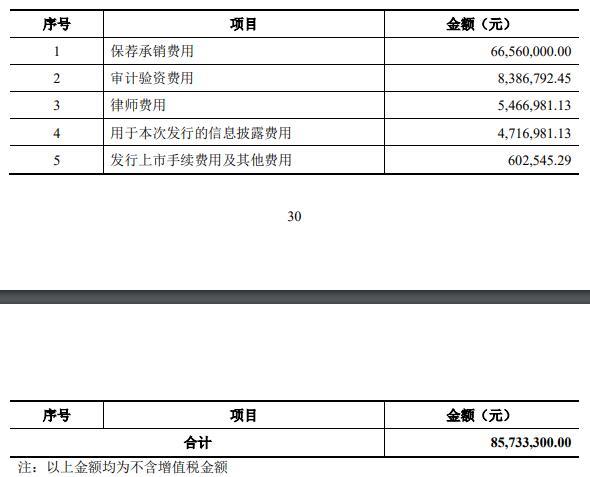 | 序号 | 项目 | 金额（元） |
|---|---|---|
| 1 | 保荐承销费用 | 66,560,000.00 |
| 2 | 审计验资费用 | 8,386,792.45 |
| 3 | 律师费用 | 5,466,981.13 |
| 4 | 用于本次发行的信息披露费用 | 4,716,981.13 |
| 5 | 发行上市手续费用及其他费用 | 602,545.29 |

30

| 序号 | 项目 | 金额（元） |
|---|---|---|
| 合计 | | 85,733,300.00 |

注：以上金额均为不含增值税金额